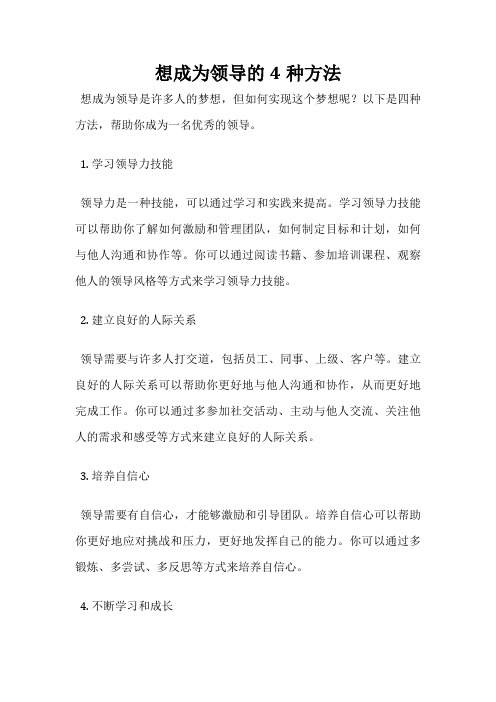 想成为领导的 4 种方法

想成为领导是许多人的梦想，但如何实现这个梦想呢？以下是四种方法，帮助你成为一名优秀的领导。

1. 学习领导力技能

领导力是一种技能，可以通过学习和实践来提高。学习领导力技能可以帮助你了解如何激励和管理团队，如何制定目标和计划，如何与他人沟通和协作等。你可以通过阅读书籍、参加培训课程、观察他人的领导风格等方式来学习领导力技能。

2. 建立良好的人际关系

领导需要与许多人打交道，包括员工、同事、上级、客户等。建立良好的人际关系可以帮助你更好地与他人沟通和协作，从而更好地完成工作。你可以通过多参加社交活动、主动与他人交流、关注他人的需求和感受等方式来建立良好的人际关系。

3. 培养自信心

领导需要有自信心，才能够激励和引导团队。培养自信心可以帮助你更好地应对挑战和压力，更好地发挥自己的能力。你可以通过多锻炼、多尝试、多反思等方式来培养自信心。

4. 不断学习和成长